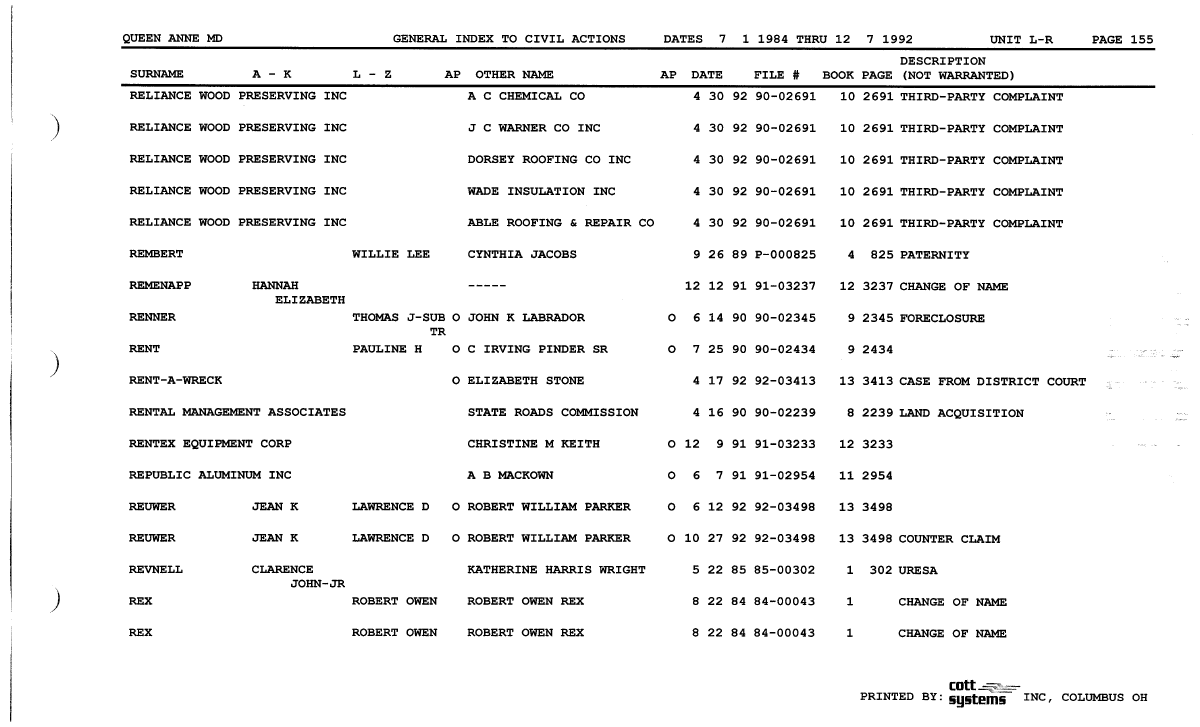 QUEEN ANNE MD GENERAL INDEX TO CIVIL ACTIONS DATES 7 1 1984 THRU 12 7 1992 UNIT L-R PAGE 155

| SURNAME | A - K | L - Z | AP | OTHER NAME | AP | DATE | FILE # | BOOK | PAGE | DESCRIPTION (NOT WARRANTED) |
|---|---|---|---|---|---|---|---|---|---|---|
| RELIANCE WOOD PRESERVING INC | | | | A C CHEMICAL CO | | 4 30 92 | 90-02691 | 10 | 2691 | THIRD-PARTY COMPLAINT |
| RELIANCE WOOD PRESERVING INC | | | | J C WARNER CO INC | | 4 30 92 | 90-02691 | 10 | 2691 | THIRD-PARTY COMPLAINT |
| RELIANCE WOOD PRESERVING INC | | | | DORSEY ROOFING CO INC | | 4 30 92 | 90-02691 | 10 | 2691 | THIRD-PARTY COMPLAINT |
| RELIANCE WOOD PRESERVING INC | | | | WADE INSULATION INC | | 4 30 92 | 90-02691 | 10 | 2691 | THIRD-PARTY COMPLAINT |
| RELIANCE WOOD PRESERVING INC | | | | ABLE ROOFING & REPAIR CO | | 4 30 92 | 90-02691 | 10 | 2691 | THIRD-PARTY COMPLAINT |
| REMBERT | | WILLIE LEE | | CYNTHIA JACOBS | | 9 26 89 | P-000825 | 4 | 825 | PATERNITY |
| REMENAPP | HANNAH ELIZABETH | | | ----- | | 12 12 91 | 91-03237 | 12 | 3237 | CHANGE OF NAME |
| RENNER | | THOMAS J-SUB TR | O | JOHN K LABRADOR | O | 6 14 90 | 90-02345 | 9 | 2345 | FORECLOSURE |
| RENT | | PAULINE H | O | C IRVING PINDER SR | O | 7 25 90 | 90-02434 | 9 | 2434 | |
| RENT-A-WRECK | | | O | ELIZABETH STONE | | 4 17 92 | 92-03413 | 13 | 3413 | CASE FROM DISTRICT COURT |
| RENTAL MANAGEMENT ASSOCIATES | | | | STATE ROADS COMMISSION | | 4 16 90 | 90-02239 | 8 | 2239 | LAND ACQUISITION |
| RENTEX EQUIPMENT CORP | | | | CHRISTINE M KEITH | O | 12 9 91 | 91-03233 | 12 | 3233 | |
| REPUBLIC ALUMINUM INC | | | | A B MACKOWN | O | 6 7 91 | 91-02954 | 11 | 2954 | |
| REUWER | JEAN K | LAWRENCE D | O | ROBERT WILLIAM PARKER | O | 6 12 92 | 92-03498 | 13 | 3498 | |
| REUWER | JEAN K | LAWRENCE D | O | ROBERT WILLIAM PARKER | O | 10 27 92 | 92-03498 | 13 | 3498 | COUNTER CLAIM |
| REVNELL | CLARENCE JOHN-JR | | | KATHERINE HARRIS WRIGHT | | 5 22 85 | 85-00302 | 1 | 302 | URESA |
| REX | | ROBERT OWEN | | ROBERT OWEN REX | | 8 22 84 | 84-00043 | 1 | | CHANGE OF NAME |
| REX | | ROBERT OWEN | | ROBERT OWEN REX | | 8 22 84 | 84-00043 | 1 | | CHANGE OF NAME |

PRINTED BY: cott systems INC, COLUMBUS OH